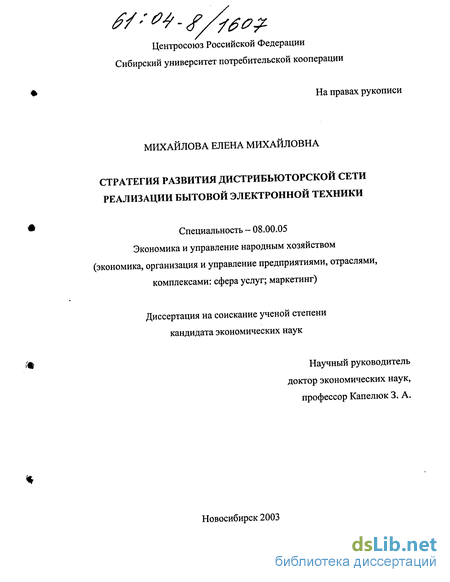 61:04-8/1607

Центросоюз Российской Федерации
Сибирский университет потребительской кооперации

На правах рукописи

МИХАЙЛОВА ЕЛЕНА МИХАЙЛОВНА

СТРАТЕГИЯ РАЗВИТИЯ ДИСТРИБЬЮТОРСКОЙ СЕТИ РЕАЛИЗАЦИИ БЫТОВОЙ ЭЛЕКТРОННОЙ ТЕХНИКИ

Специальность – 08.00.05
Экономика и управление народным хозяйством
(экономика, организация и управление предприятиями, отраслями, комплексами: сфера услуг; маркетинг)

Диссертация на соискание ученой степени
кандидата экономических наук

Научный руководитель
доктор экономических наук,
профессор Капелюк З. А.

Новосибирск 2003

dsLib.net
библиотека диссертаций